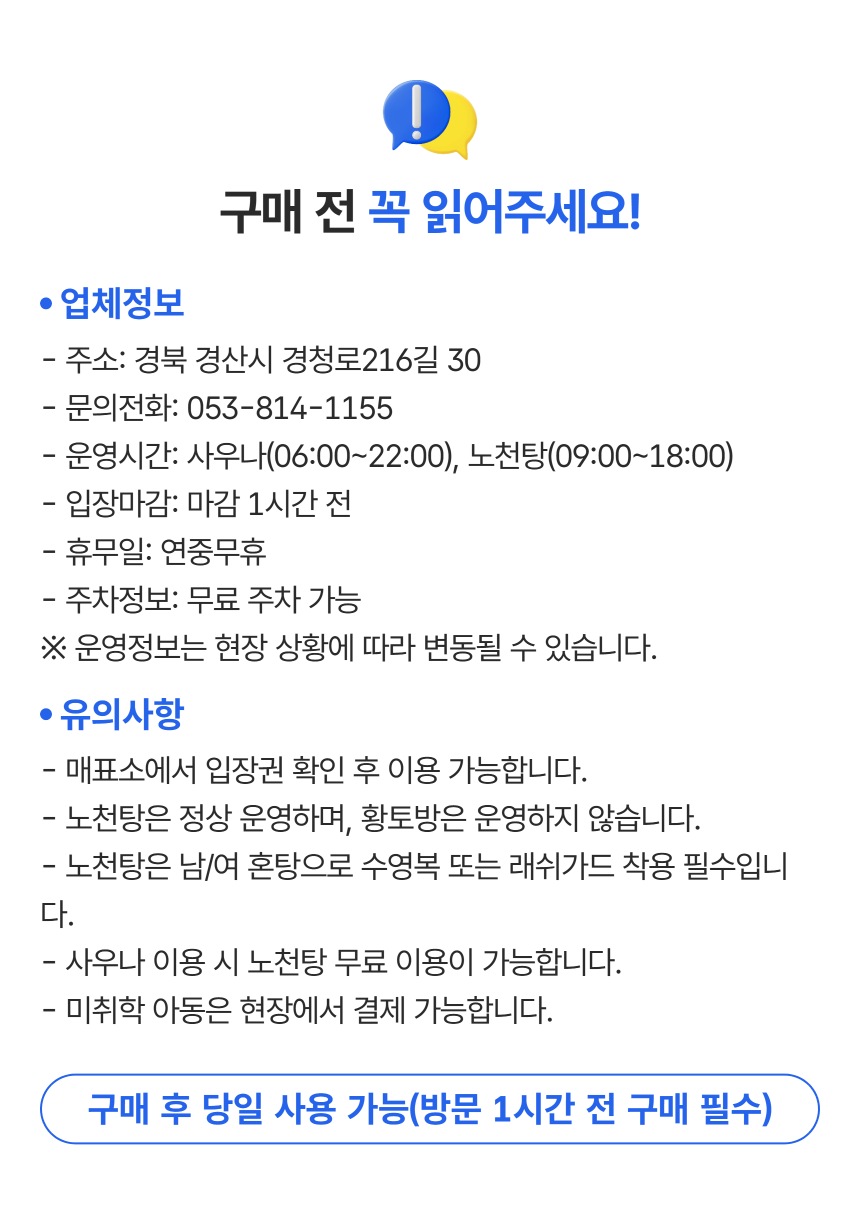 구매 전 꼭 읽어주세요!

• 업체정보

- 주소: 경북 경산시 경청로216길 30
- 문의전화: 053-814-1155
- 운영시간: 사우나(06:00~22:00), 노천탕(09:00~18:00)
- 입장마감: 마감 1시간 전
- 휴무일: 연중무휴
- 주차정보: 무료 주차 가능
※ 운영정보는 현장 상황에 따라 변동될 수 있습니다.

• 유의사항

- 매표소에서 입장권 확인 후 이용 가능합니다.
- 노천탕은 정상 운영하며, 황토방은 운영하지 않습니다.
- 노천탕은 남/여 혼탕으로 수영복 또는 래쉬가드 착용 필수입니다.
- 사우나 이용 시 노천탕 무료 이용이 가능합니다.
- 미취학 아동은 현장에서 결제 가능합니다.

구매 후 당일 사용 가능(방문 1시간 전 구매 필수)